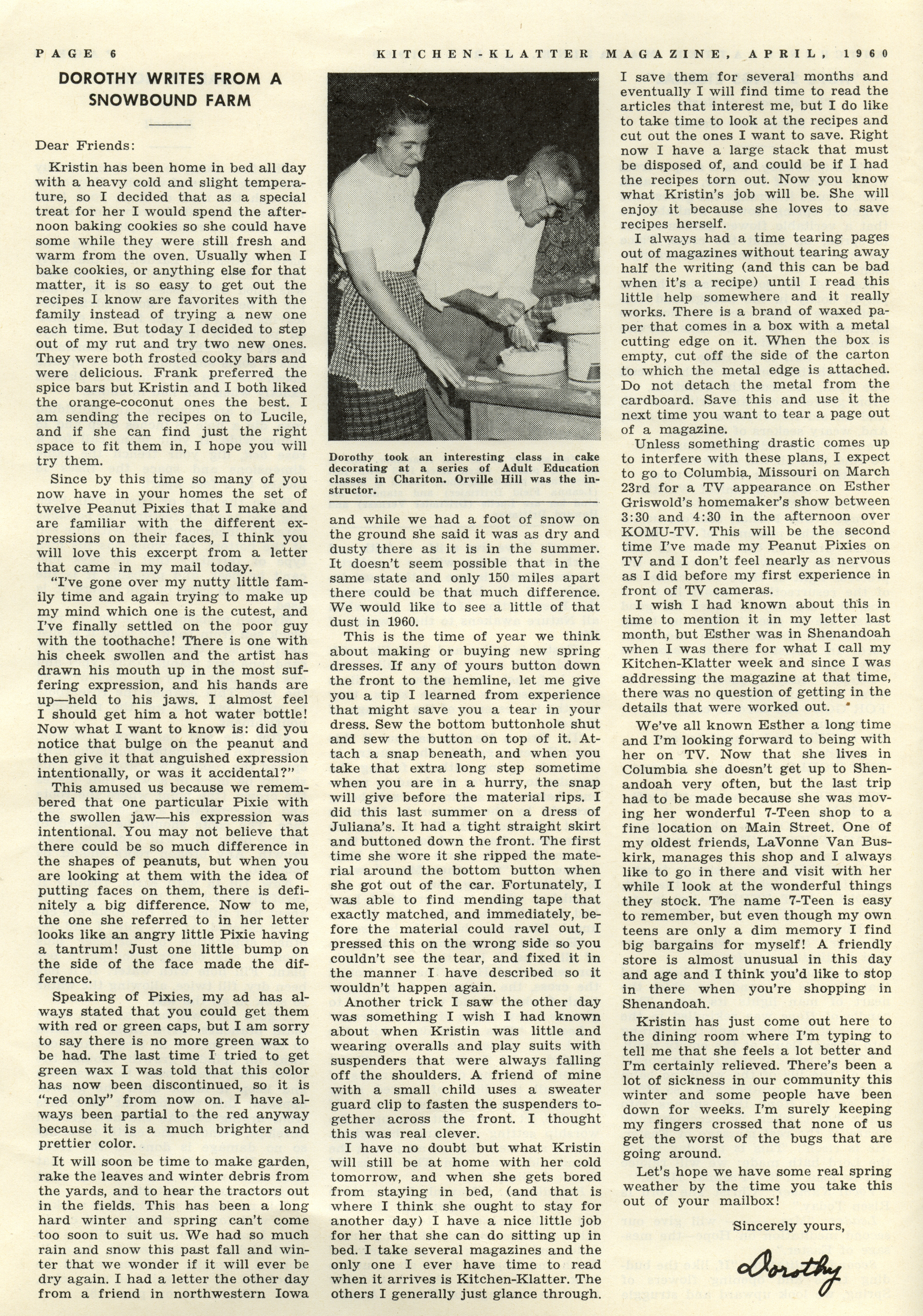 PAGE 6

KITCHEN-KLATTER MAGAZINE, APRIL, 1960

DOROTHY WRITES FROM A SNOWBOUND FARM

Dear Friends:

Kristin has been home in bed all day with a heavy cold and slight temperature, so I decided that as a special treat for her I would spend the afternoon baking cookies so she could have some while they were still fresh and warm from the oven. Usually when I bake cookies, or anything else for that matter, it is so easy to get out the recipes I know are favorites with the family instead of trying a new one each time. But today I decided to step out of my rut and try two new ones. They were both frosted cooky bars and were delicious. Frank preferred the spice bars but Kristin and I both liked the orange-coconut ones the best. I am sending the recipes on to Lucile, and if she can find just the right space to fit them in, I hope you will try them.

Since by this time so many of you now have in your homes the set of twelve Peanut Pixies that I make and are familiar with the different expressions on their faces, I think you will love this excerpt from a letter that came in my mail today.

"I've gone over my nutty little family time and again trying to make up my mind which one is the cutest, and I've finally settled on the poor guy with the toothache! There is one with his cheek swollen and the artist has drawn his mouth up in the most suffering expression, and his hands are up—held to his jaws. I almost feel I should get him a hot water bottle! Now what I want to know is: did you notice that bulge on the peanut and then give it that anguished expression intentionally, or was it accidental?"

This amused us because we remembered that one particular Pixie with the swollen jaw—his expression was intentional. You may not believe that there could be so much difference in the shapes of peanuts, but when you are looking at them with the idea of putting faces on them, there is definitely a big difference. Now to me, the one she referred to in her letter looks like an angry little Pixie having a tantrum! Just one little bump on the side of the face made the difference.

Speaking of Pixies, my ad has always stated that you could get them with red or green caps, but I am sorry to say there is no more green wax to be had. The last time I tried to get green wax I was told that this color has now been discontinued, so it is "red only" from now on. I have always been partial to the red anyway because it is a much brighter and prettier color.

It will soon be time to make garden, rake the leaves and winter debris from the yards, and to hear the tractors out in the fields. This has been a long hard winter and spring can't come too soon to suit us. We had so much rain and snow this past fall and winter that we wonder if it will ever be dry again. I had a letter the other day from a friend in northwestern Iowa

Dorothy took an interesting class in cake decorating at a series of Adult Education classes in Chariton. Orville Hill was the instructor.

and while we had a foot of snow on the ground she said it was as dry and dusty there as it is in the summer. It doesn't seem possible that in the same state and only 150 miles apart there could be that much difference. We would like to see a little of that dust in 1960.

This is the time of year we think about making or buying new spring dresses. If any of yours button down the front to the hemline, let me give you a tip I learned from experience that might save you a tear in your dress. Sew the bottom buttonhole shut and sew the button on top of it. Attach a snap beneath, and when you take that extra long step sometime when you are in a hurry, the snap will give before the material rips. I did this last summer on a dress of Juliana's. It had a tight straight skirt and buttoned down the front. The first time she wore it she ripped the material around the bottom button when she got out of the car. Fortunately, I was able to find mending tape that exactly matched, and immediately, before the material could ravel out, I pressed this on the wrong side so you couldn't see the tear, and fixed it in the manner I have described so it wouldn't happen again.

Another trick I saw the other day was something I wish I had known about when Kristin was little and wearing overalls and play suits with suspenders that were always falling off the shoulders. A friend of mine with a small child uses a sweater guard clip to fasten the suspenders together across the front. I thought this was real clever.

I have no doubt but what Kristin will still be at home with her cold tomorrow, and when she gets bored from staying in bed, (and that is where I think she ought to stay for another day) I have a nice little job for her that she can do sitting up in bed. I take several magazines and the only one I ever have time to read when it arrives is Kitchen-Klatter. The others I generally just glance through. I save them for several months and eventually I will find time to read the articles that interest me, but I do like to take time to look at the recipes and cut out the ones I want to save. Right now I have a large stack that must be disposed of, and could be if I had the recipes torn out. Now you know what Kristin's job will be. She will enjoy it because she loves to save recipes herself.

I always had a time tearing pages out of magazines without tearing away half the writing (and this can be bad when it's a recipe) until I read this little help somewhere and it really works. There is a brand of waxed paper that comes in a box with a metal cutting edge on it. When the box is empty, cut off the side of the carton to which the metal edge is attached. Do not detach the metal from the cardboard. Save this and use it the next time you want to tear a page out of a magazine.

Unless something drastic comes up to interfere with these plans, I expect to go to Columbia, Missouri on March 23rd for a TV appearance on Esther Griswold's homemaker's show between 3:30 and 4:30 in the afternoon over KOMU-TV. This will be the second time I've made my Peanut Pixies on TV and I don't feel nearly as nervous as I did before my first experience in front of TV cameras.

I wish I had known about this in time to mention it in my letter last month, but Esther was in Shenandoah when I was there for what I call my Kitchen-Klatter week and since I was addressing the magazine at that time, there was no question of getting in the details that were worked out.

We've all known Esther a long time and I'm looking forward to being with her on TV. Now that she lives in Columbia she doesn't get up to Shenandoah very often, but the last trip had to be made because she was moving her wonderful 7-Teen shop to a fine location on Main Street. One of my oldest friends, LaVonne Van Buskirk, manages this shop and I always like to go in there and visit with her while I look at the wonderful things they stock. The name 7-Teen is easy to remember, but even though my own teens are only a dim memory I find big bargains for myself! A friendly store is almost unusual in this day and age and I think you'd like to stop in there when you're shopping in Shenandoah.

Kristin has just come out here to the dining room where I'm typing to tell me that she feels a lot better and I'm certainly relieved. There's been a lot of sickness in our community this winter and some people have been down for weeks. I'm surely keeping my fingers crossed that none of us get the worst of the bugs that are going around.

Let's hope we have some real spring weather by the time you take this out of your mailbox!

Sincerely yours,

Dorothy